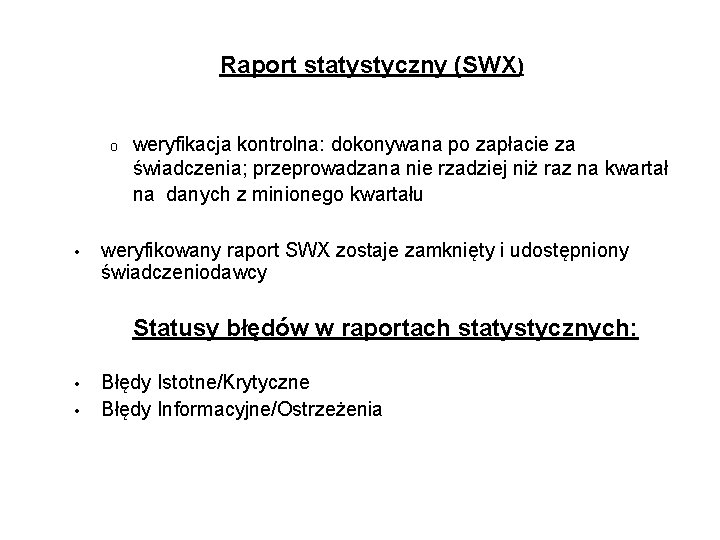 Raport statystyczny (SWX)

o weryfikacja kontrolna: dokonywana po zapłacie za świadczenia; przeprowadzana nie rzadziej niż raz na kwartał na danych z minionego kwartału

• weryfikowany raport SWX zostaje zamknięty i udostępniony świadczeniodawcy

Statusy błędów w raportach statystycznych:

• Błędy Istotne/Krytyczne
• Błędy Informacyjne/Ostrzeżenia